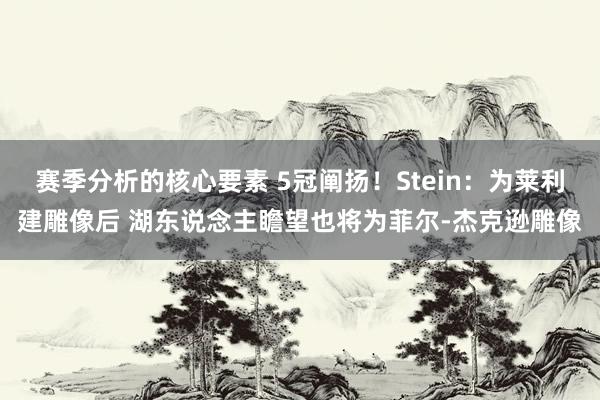 赛季分析的核心要素 5冠阐扬！Stein：为莱利建雕像后 湖东说念主瞻望也将为菲尔-杰克逊雕像